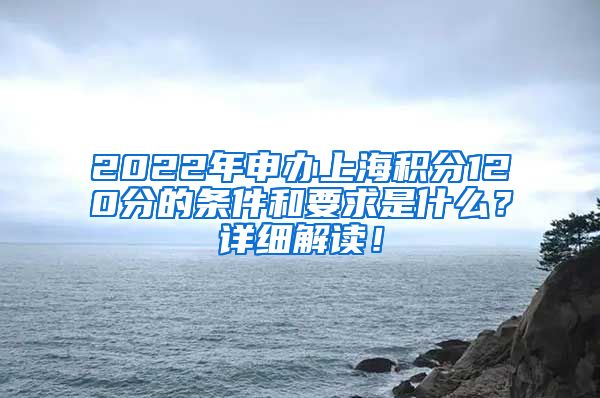 2022年申办上海积分120分的条件和要求是什么？详细解读！